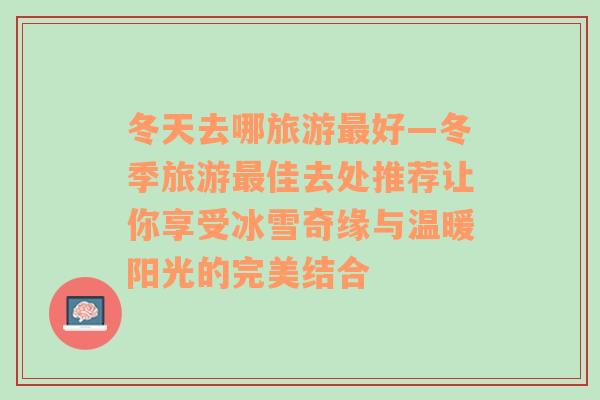 冬天去哪旅游最好—冬季旅游最佳去处推荐让你享受冰雪奇缘与温暖阳光的完美结合